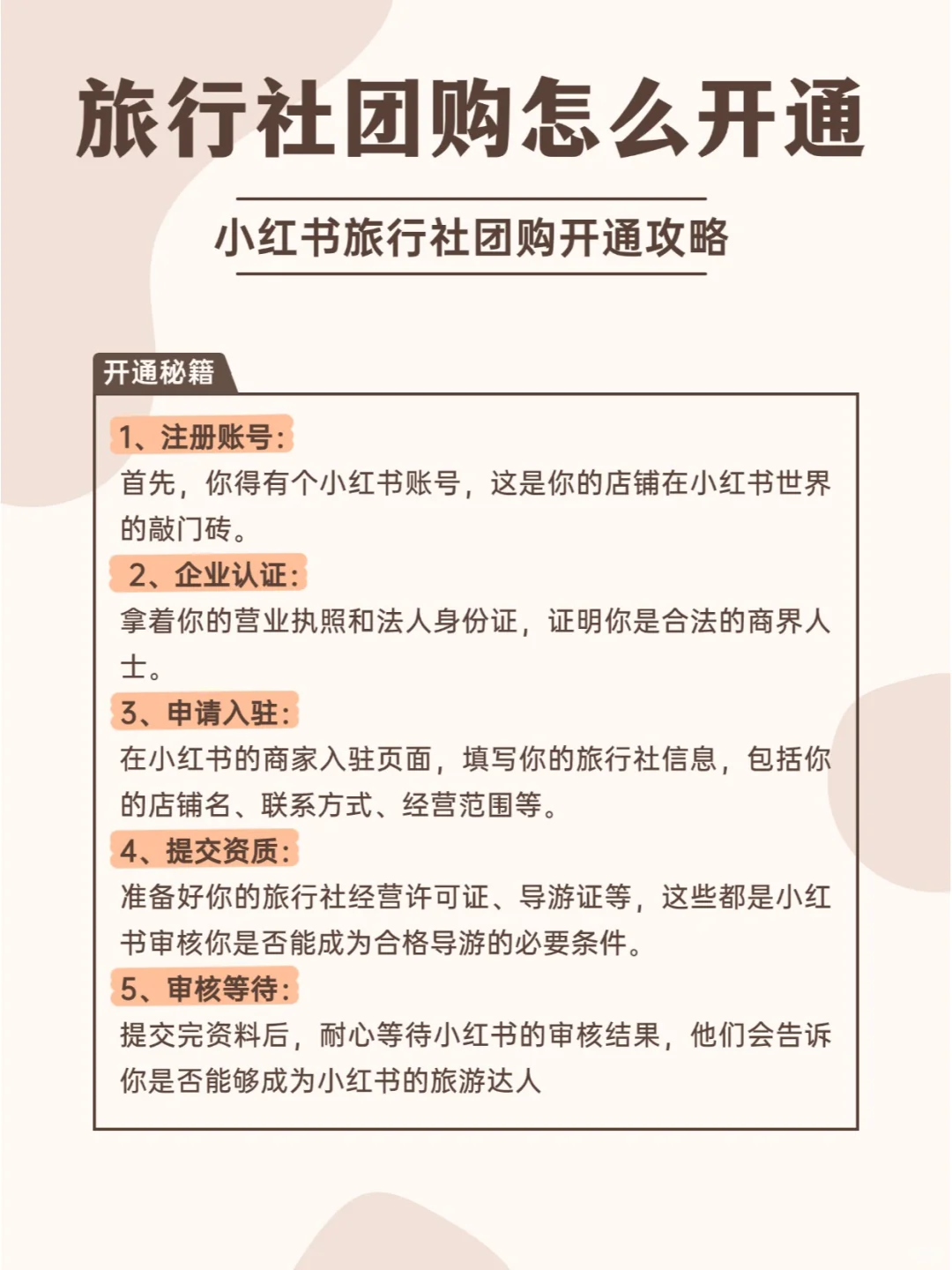 旅行社团购怎么开通

小红书旅行社团购开通攻略

开通秘籍

1、注册账号：
首先，你得有个小红书账号，这是你的店铺在小红书世界的敲门砖。

2、企业认证：
拿着你的营业执照和法人身份证，证明你是合法的商界人士。

3、申请入驻：
在小红书的商家入驻页面，填写你的旅行社信息，包括你的店铺名、联系方式、经营范围等。

4、提交资质：
准备好你的旅行社经营许可证、导游证等，这些都是小红书审核你是否能成为合格导游的必要条件。

5、审核等待：
提交完资料后，耐心等待小红书的审核结果，他们会告诉你是否能够成为小红书的旅游达人